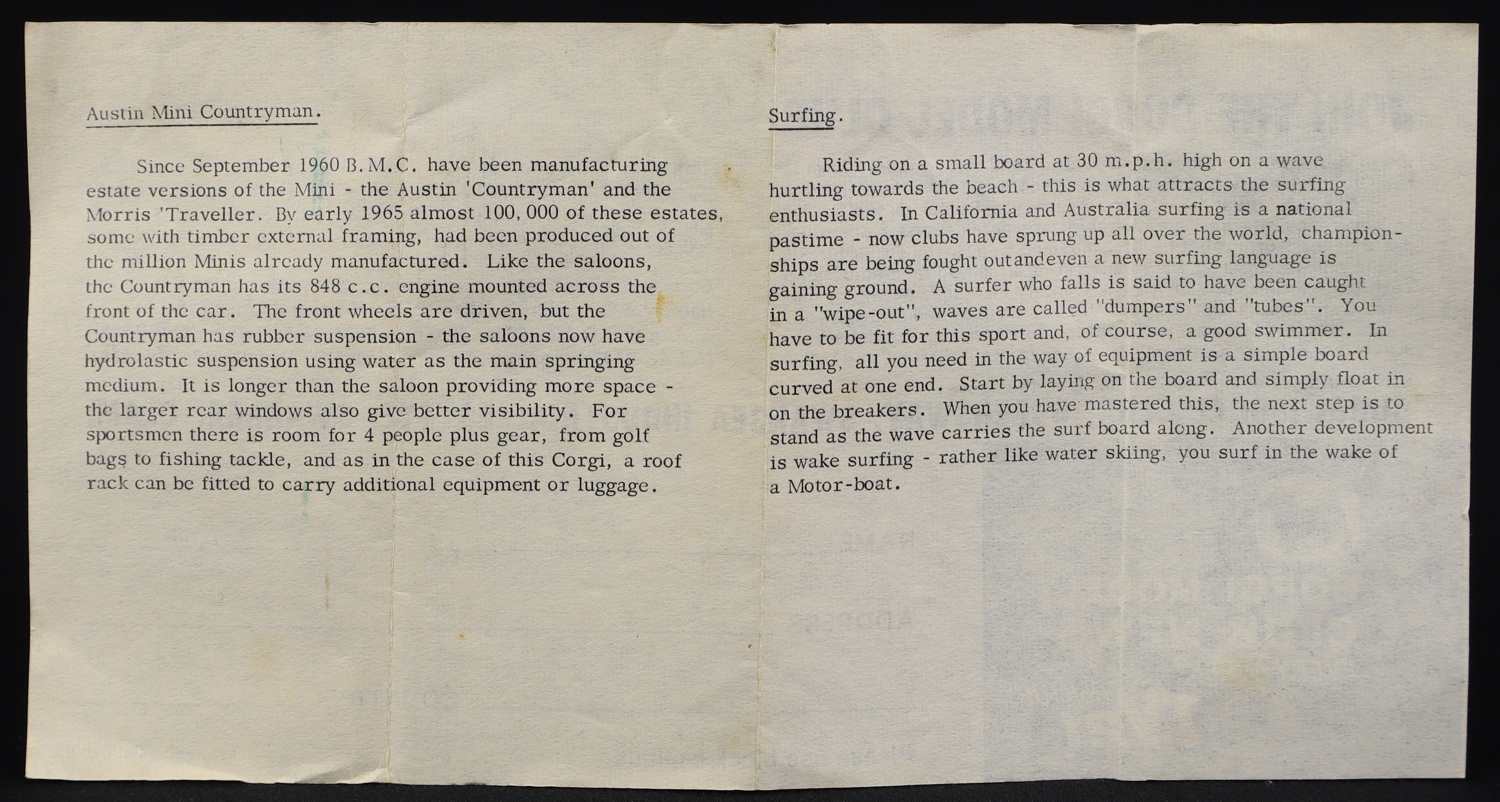 Austin Mini Countryman.

Since September 1960 B.M.C. have been manufacturing estate versions of the Mini - the Austin 'Countryman' and the Morris 'Traveller. By early 1965 almost 100,000 of these estates, some with timber external framing, had been produced out of the million Minis already manufactured. Like the saloons, the Countryman has its 848 c.c. engine mounted across the front of the car. The front wheels are driven, but the Countryman has rubber suspension - the saloons now have hydrolastic suspension using water as the main springing medium. It is longer than the saloon providing more space - the larger rear windows also give better visibility. For sportsmen there is room for 4 people plus gear, from golf bags to fishing tackle, and as in the case of this Corgi, a roof rack can be fitted to carry additional equipment or luggage.

Surfing.

Riding on a small board at 30 m.p.h. high on a wave hurtling towards the beach - this is what attracts the surfing enthusiasts. In California and Australia surfing is a national pastime - now clubs have sprung up all over the world, championships are being fought outandeven a new surfing language is gaining ground. A surfer who falls is said to have been caught in a "wipe-out", waves are called "dumpers" and "tubes". You have to be fit for this sport and, of course, a good swimmer. In surfing, all you need in the way of equipment is a simple board curved at one end. Start by laying on the board and simply float in on the breakers. When you have mastered this, the next step is to stand as the wave carries the surf board along. Another development is wake surfing - rather like water skiing, you surf in the wake of a Motor-boat.